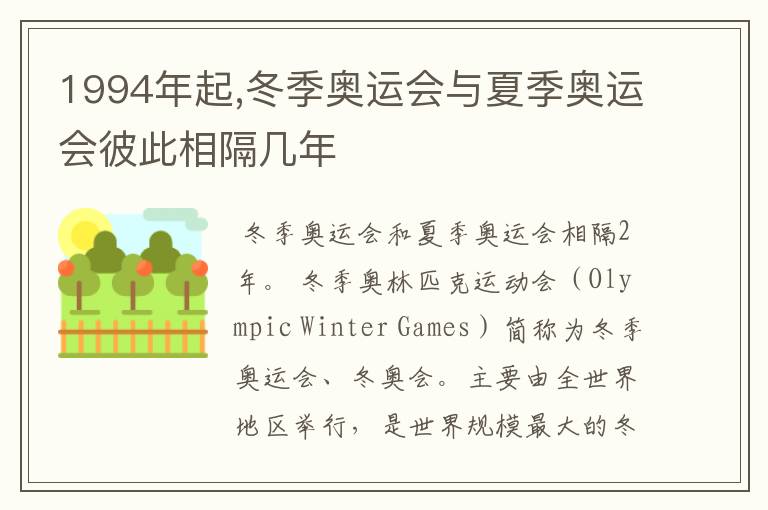 1994年起,冬季奥运会与夏季奥运会彼此相隔几年

冬季奥运会和夏季奥运会相隔2年。 冬季奥林匹克运动会（Olympic Winter Games）简称为冬季奥运会、冬奥会。主要由全世界地区举行，是世界规模最大的冬